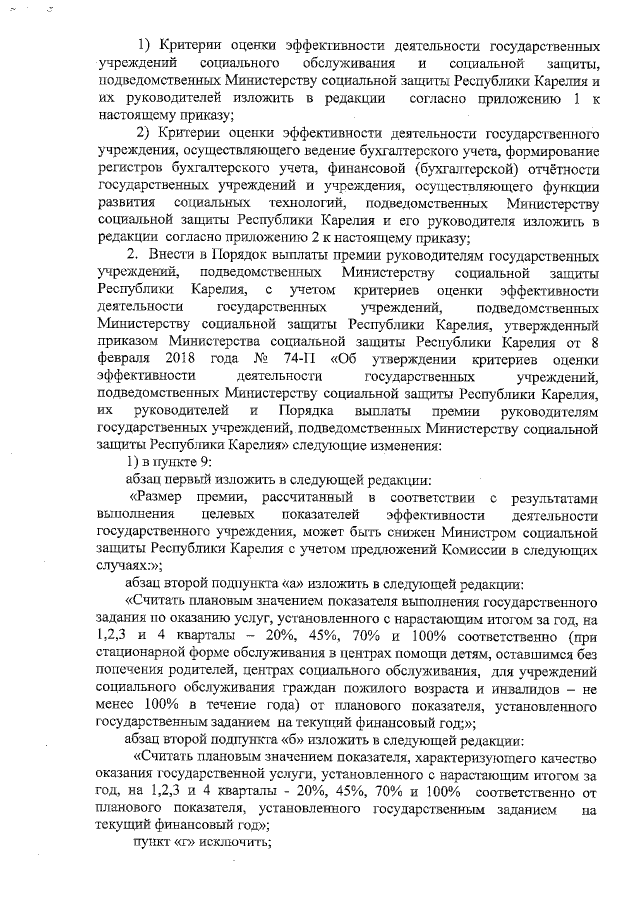 1) Критерии оценки эффективности деятельности государственных учреждений социального обслуживания и социальной защиты, подведомственных Министерству социальной защиты Республики Карелия и их руководителей изложить в редакции согласно приложению 1 к настоящему приказу;

2) Критерии оценки эффективности деятельности государственного учреждения, осуществляющего ведение бухгалтерского учета, формирование регистров бухгалтерского учета, финансовой (бухгалтерской) отчётности государственных учреждений и учреждения, осуществляющего функции развития социальных технологий, подведомственных Министерству социальной защиты Республики Карелия и его руководителя изложить в редакции согласно приложению 2 к настоящему приказу;

2. Внести в Порядок выплаты премии руководителям государственных учреждений, подведомственных Министерству социальной защиты Республики Карелия, с учетом критериев оценки эффективности деятельности государственных учреждений, подведомственных Министерству социальной защиты Республики Карелия, утвержденный приказом Министерства социальной защиты Республики Карелия от 8 февраля 2018 года № 74-П «Об утверждении критериев оценки эффективности деятельности государственных учреждений, подведомственных Министерству социальной защиты Республики Карелия, их руководителей и Порядка выплаты премии руководителям государственных учреждений, подведомственных Министерству социальной защиты Республики Карелия» следующие изменения:

1) в пункте 9:

абзац первый изложить в следующей редакции:

«Размер премии, рассчитанный в соответствии с результатами выполнения целевых показателей эффективности деятельности государственного учреждения, может быть снижен Министром социальной защиты Республики Карелия с учетом предложений Комиссии в следующих случаях:»;

абзац второй подпункта «а» изложить в следующей редакции:

«Считать плановым значением показателя выполнения государственного задания по оказанию услуг, установленного с нарастающим итогом за год, на 1,2,3 и 4 кварталы – 20%, 45%, 70% и 100% соответственно (при стационарной форме обслуживания в центрах помощи детям, оставшимся без попечения родителей, центрах социального обслуживания, для учреждений социального обслуживания граждан пожилого возраста и инвалидов – не менее 100% в течение года) от планового показателя, установленного государственным заданием на текущий финансовый год;»;

абзац второй подпункта «б» изложить в следующей редакции:

«Считать плановым значением показателя, характеризующего качество оказания государственной услуги, установленного с нарастающим итогом за год, на 1,2,3 и 4 кварталы - 20%, 45%, 70% и 100% соответственно от планового показателя, установленного государственным заданием на текущий финансовый год»;

пункт «г» исключить;